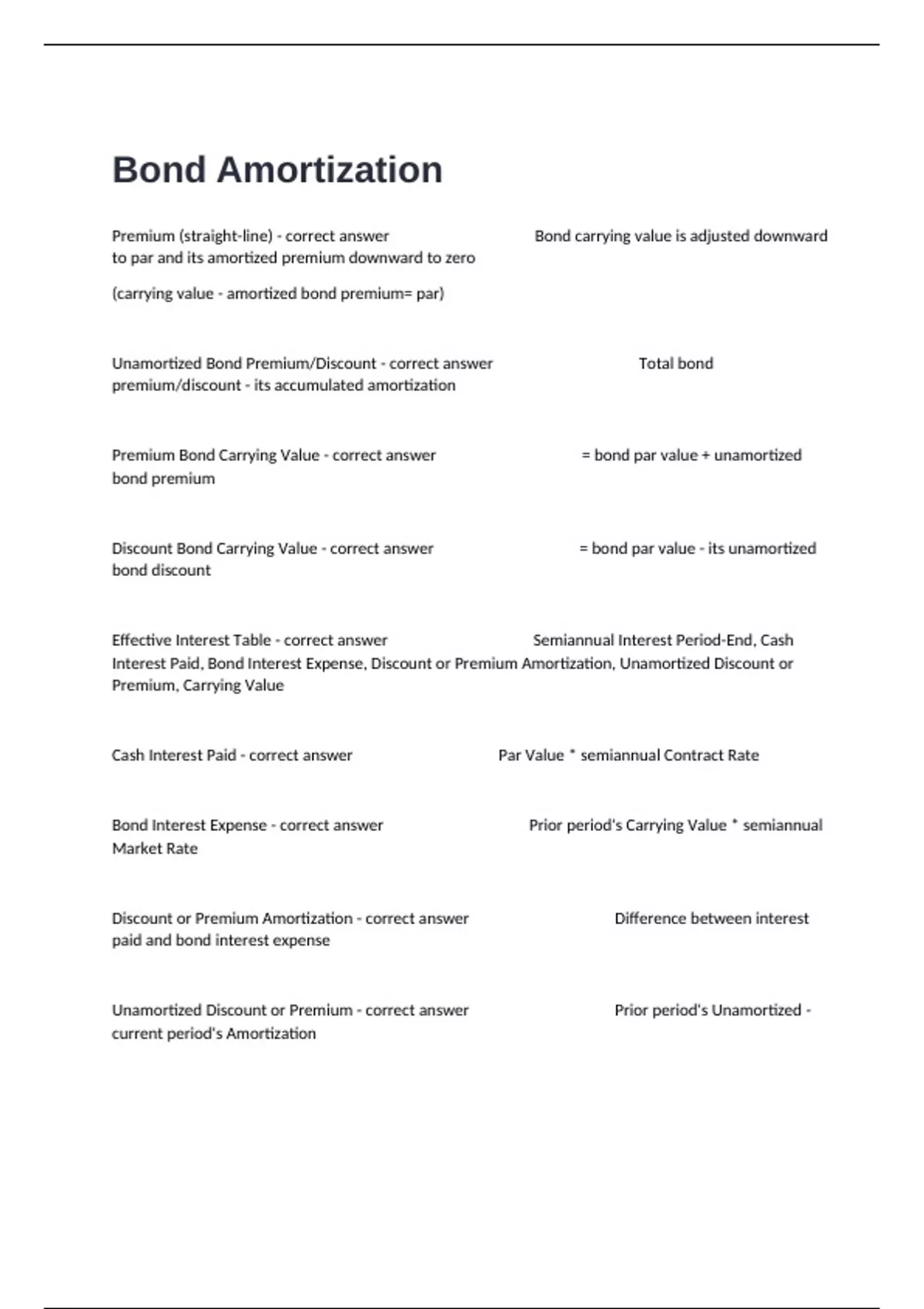 Bond Amortization

Premium (straight-line) - correct answer Bond carrying value is adjusted downward to par and its amortized premium downward to zero

(carrying value - amortized bond premium= par)

Unamortized Bond Premium/Discount - correct answer Total bond premium/discount - its accumulated amortization

Premium Bond Carrying Value - correct answer = bond par value + unamortized bond premium

Discount Bond Carrying Value - correct answer = bond par value - its unamortized bond discount

Effective Interest Table - correct answer Semiannual Interest Period-End, Cash Interest Paid, Bond Interest Expense, Discount or Premium Amortization, Unamortized Discount or Premium, Carrying Value

Cash Interest Paid - correct answer Par Value * semiannual Contract Rate

Bond Interest Expense - correct answer Prior period's Carrying Value * semiannual Market Rate

Discount or Premium Amortization - correct answer Difference between interest paid and bond interest expense

Unamortized Discount or Premium - correct answer Prior period's Unamortized - current period's Amortization